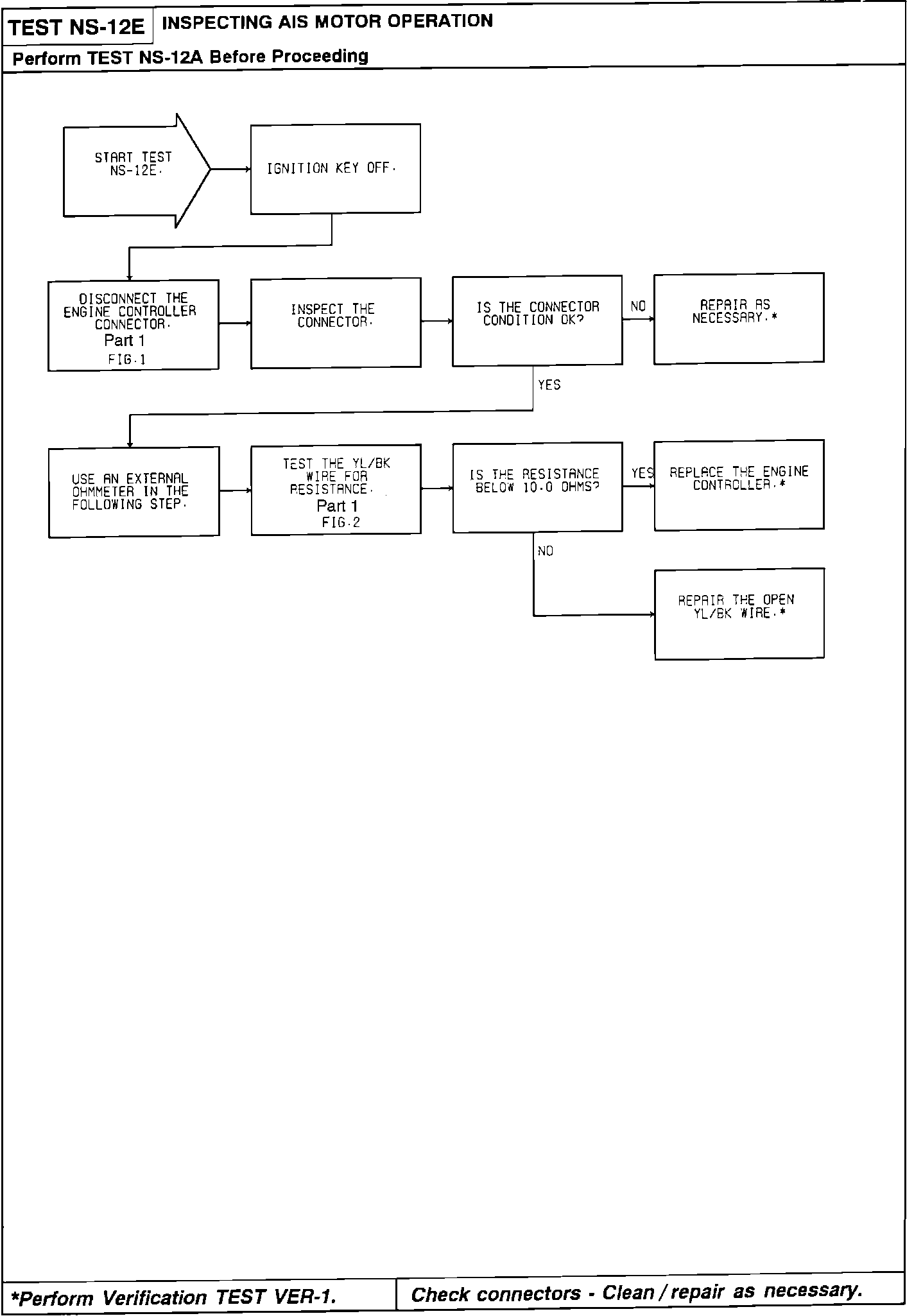 TEST NS-12E INSPECTING AIS MOTOR OPERATION

Perform TEST NS-12A Before Proceeding

START TEST NS-12E.

IGNITION KEY OFF.

DISCONNECT THE ENGINE CONTROLLER CONNECTOR. Part 1 FIG.1

INSPECT THE CONNECTOR.

IS THE CONNECTOR CONDITION OK?

NO

REPAIR AS NECESSARY.*

YES

USE AN EXTERNAL OHMMETER IN THE FOLLOWING STEP.

TEST THE YL/BK WIRE FOR RESISTANCE. Part 1 FIG.2

IS THE RESISTANCE BELOW 10.0 OHMS?

YES

REPLACE THE ENGINE CONTROLLER.*

NO

REPAIR THE OPEN YL/BK WIRE.*

*Perform Verification TEST VER-1.

Check connectors - Clean/repair as necessary.